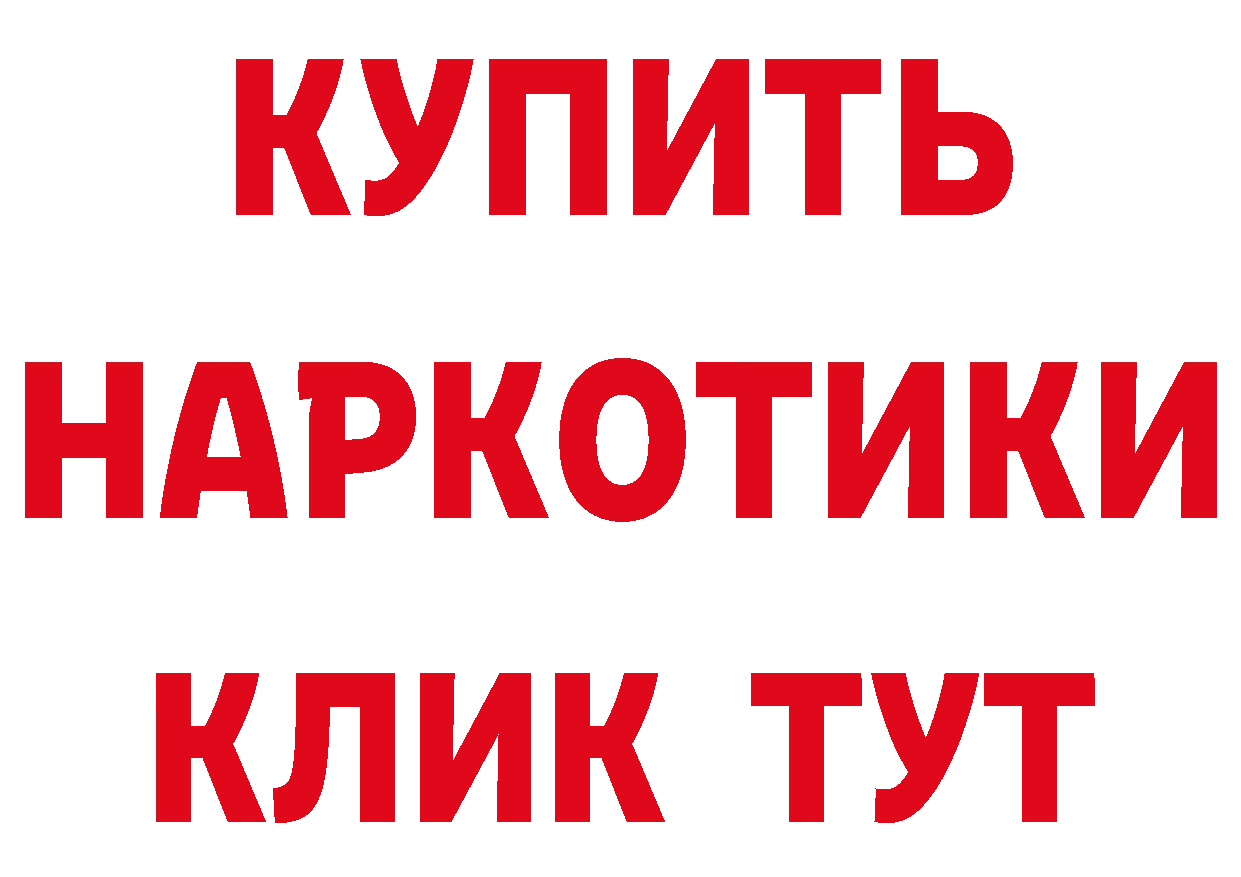 КУПИТЬ НАРКОТИКИ КЛИК ТУТ